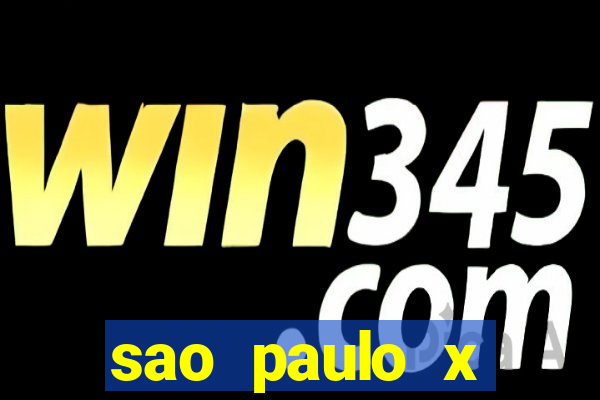 win345
com
sao paulo x